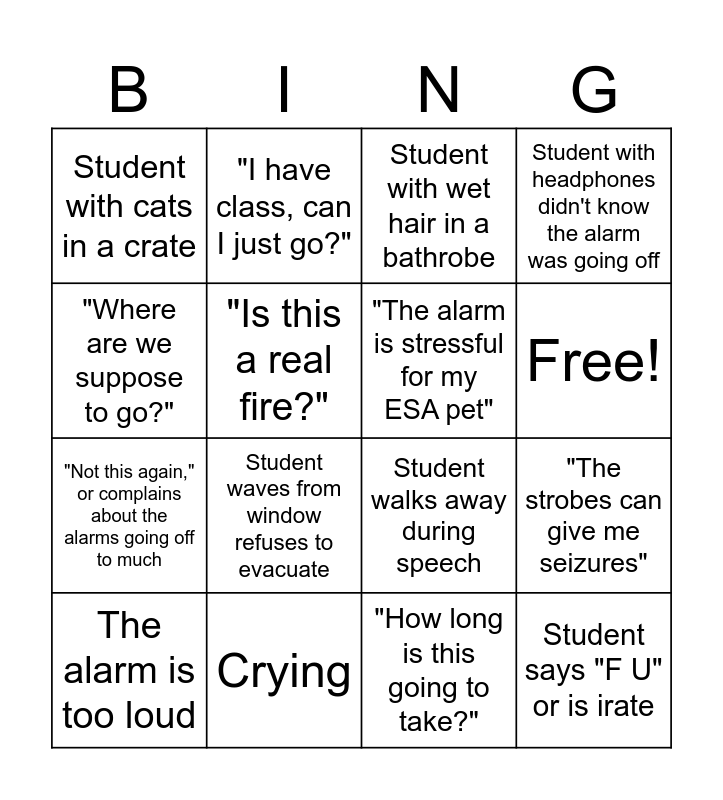 | B | I | N | G |
|---|---|---|---|
| Student with cats in a crate | "I have class, can I just go?" | Student with wet hair in a bathrobe | Student with headphones didn't know the alarm was going off |
| "Where are we suppose to go?" | "Is this a real fire?" | "The alarm is stressful for my ESA pet" | Free! |
| "Not this again," or complains about the alarms going off to much | Student waves from window refuses to evacuate | Student walks away during speech | "The strobes can give me seizures" |
| The alarm is too loud | Crying | "How long is this going to take?" | Student says "F U" or is irate |